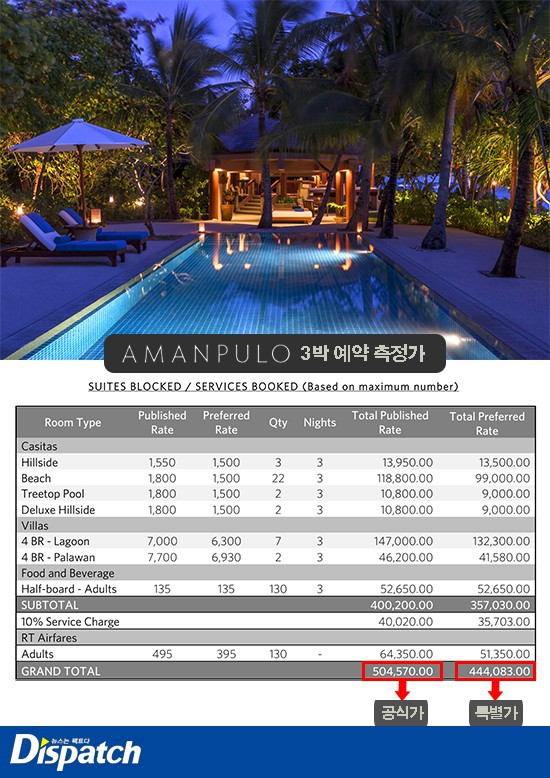 AMANPULO 3박 예약 측정가

SUITES BLOCKED / SERVICES BOOKED (Based on maximum number)

| Room Type | Published Rate | Preferred Rate | Qty | Nights | Total Published Rate | Total Preferred Rate |
|---|---|---|---|---|---|---|
| Casitas | | | | | | |
| Hillside | 1,550 | 1,500 | 3 | 3 | 13,950.00 | 13,500.00 |
| Beach | 1,800 | 1,500 | 22 | 3 | 118,800.00 | 99,000.00 |
| Treetop Pool | 1,800 | 1,500 | 2 | 3 | 10,800.00 | 9,000.00 |
| Deluxe Hillside | 1,800 | 1,500 | 2 | 3 | 10,800.00 | 9,000.00 |
| Villas | | | | | | |
| 4 BR - Lagoon | 7,000 | 6,300 | 7 | 3 | 147,000.00 | 132,300.00 |
| 4 BR - Palawan | 7,700 | 6,930 | 2 | 3 | 46,200.00 | 41,580.00 |
| Food and Beverage | | | | | | |
| Half-board - Adults | 135 | 135 | 130 | 3 | 52,650.00 | 52,650.00 |
| SUBTOTAL | | | | | 400,200.00 | 357,030.00 |
| 10% Service Charge | | | | | 40,020.00 | 35,703.00 |
| RT Airfares | | | | | | |
| Adults | 495 | 395 | 130 | - | 64,350.00 | 51,350.00 |
| GRAND TOTAL | | | | | 504,570.00 | 444,083.00 |

공식가

특별가

뉴스는 팩트다
Dispatch